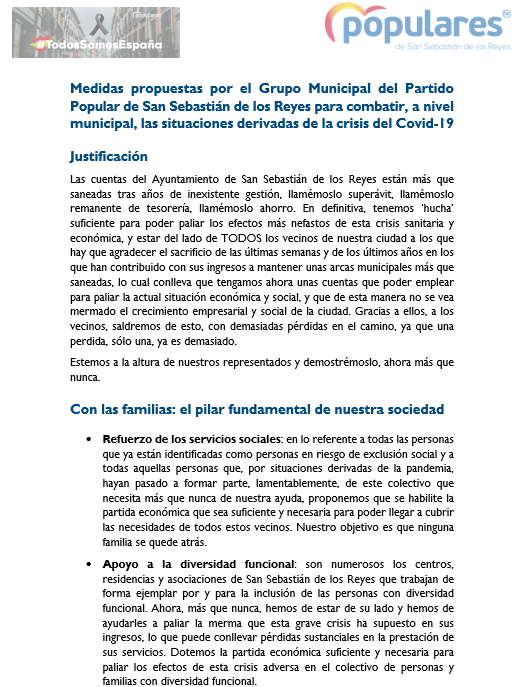 populares

#TodosSomosEspaña

populares
de San Sebastián de los Reyes

Medidas propuestas por el Grupo Municipal del Partido Popular de San Sebastián de los Reyes para combatir, a nivel municipal, las situaciones derivadas de la crisis del Covid-19

Justificación

Las cuentas del Ayuntamiento de San Sebastián de los Reyes están más que saneadas tras años de inexistente gestión, llamémoslo superávit, llamémoslo remanente de tesorería, llamémoslo ahorro. En definitiva, tenemos 'hucha' suficiente para poder paliar los efectos más nefastos de esta crisis sanitaria y económica, y estar del lado de TODOS los vecinos de nuestra ciudad a los que hay que agradecer el sacrificio de las últimas semanas y de los últimos años en los que han contribuido con sus ingresos a mantener unas arcas municipales más que saneadas, lo cual conlleva que tengamos ahora unas cuentas que poder emplear para paliar la actual situación económica y social, y que de esta manera no se vea mermado el crecimiento empresarial y social de la ciudad. Gracias a ellos, a los vecinos, saldremos de esto, con demasiadas pérdidas en el camino, ya que una perdida, sólo una, ya es demasiado.

Estemos a la altura de nuestros representados y demostrémoslo, ahora más que nunca.

Con las familias: el pilar fundamental de nuestra sociedad

• Refuerzo de los servicios sociales: en lo referente a todas las personas que ya están identificadas como personas en riesgo de exclusión social y a todas aquellas personas que, por situaciones derivadas de la pandemia, hayan pasado a formar parte, lamentablemente, de este colectivo que necesita más que nunca de nuestra ayuda, proponemos que se habilite la partida económica que sea suficiente y necesaria para poder llegar a cubrir las necesidades de todos estos vecinos. Nuestro objetivo es que ninguna familia se quede atrás.

• Apoyo a la diversidad funcional: son numerosos los centros, residencias y asociaciones de San Sebastián de los Reyes que trabajan de forma ejemplar por y para la inclusión de las personas con diversidad funcional. Ahora, más que nunca, hemos de estar de su lado y hemos de ayudarles a paliar la merma que esta grave crisis ha supuesto en sus ingresos, lo que puede conllevar pérdidas sustanciales en la prestación de sus servicios. Dotemos la partida económica suficiente y necesaria para paliar los efectos de esta crisis adversa en el colectivo de personas y familias con diversidad funcional.